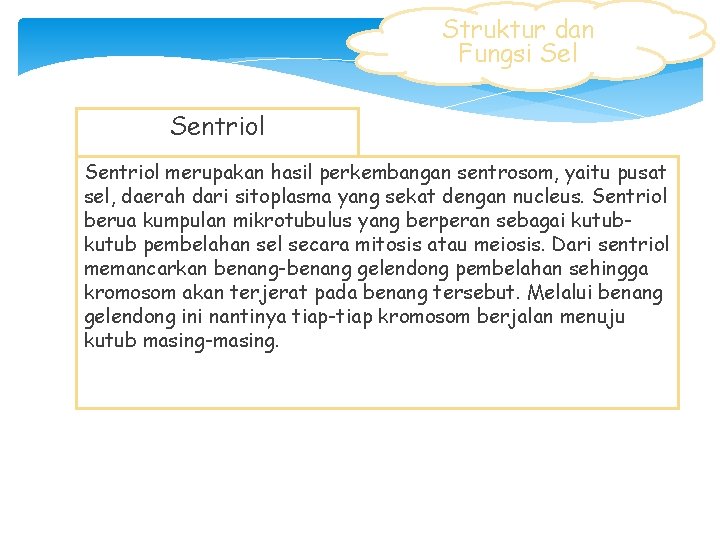 Struktur dan Fungsi Sel

Sentriol

Sentriol merupakan hasil perkembangan sentrosom, yaitu pusat sel, daerah dari sitoplasma yang sekat dengan nucleus. Sentriol berua kumpulan mikrotubulus yang berperan sebagai kutub-kutub pembelahan sel secara mitosis atau meiosis. Dari sentriol memancarkan benang-benang gelendong pembelahan sehingga kromosom akan terjerat pada benang tersebut. Melalui benang gelendong ini nantinya tiap-tiap kromosom berjalan menuju kutub masing-masing.